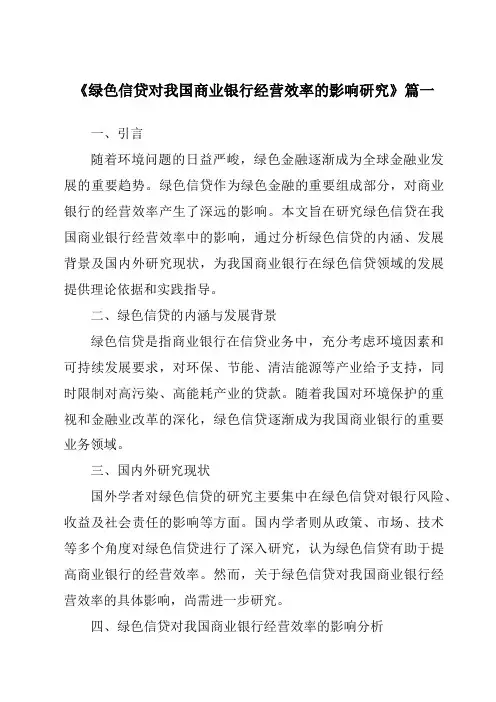 《绿色信贷对我国商业银行经营效率的影响研究》篇一

一、引言

随着环境问题的日益严峻，绿色金融逐渐成为全球金融业发展的重要趋势。绿色信贷作为绿色金融的重要组成部分，对商业银行的经营效率产生了深远的影响。本文旨在研究绿色信贷在我国商业银行经营效率中的影响，通过分析绿色信贷的内涵、发展背景及国内外研究现状，为我国商业银行在绿色信贷领域的发展提供理论依据和实践指导。

二、绿色信贷的内涵与发展背景

绿色信贷是指商业银行在信贷业务中，充分考虑环境因素和可持续发展要求，对环保、节能、清洁能源等产业给予支持，同时限制对高污染、高能耗产业的贷款。随着我国对环境保护的重视和金融业改革的深化，绿色信贷逐渐成为我国商业银行的重要业务领域。

三、国内外研究现状

国外学者对绿色信贷的研究主要集中在绿色信贷对银行风险、收益及社会责任的影响等方面。国内学者则从政策、市场、技术等多个角度对绿色信贷进行了深入研究，认为绿色信贷有助于提高商业银行的经营效率。然而，关于绿色信贷对我国商业银行经营效率的具体影响，尚需进一步研究。

四、绿色信贷对我国商业银行经营效率的影响分析